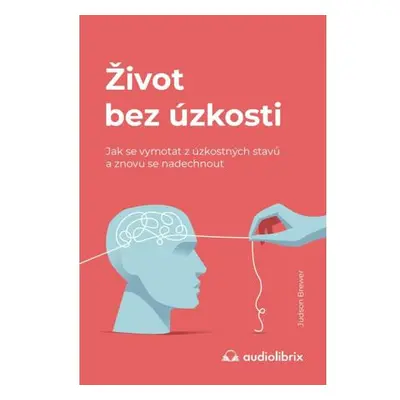 Život bez úzkosti

Jak se vymotat z úzkostných stavů a znovu se nadechnout

Judson Brewer

audiolibrix